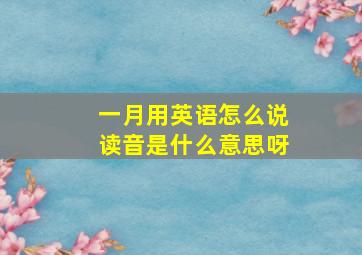 一月用英语怎么说
读音是什么意思呀